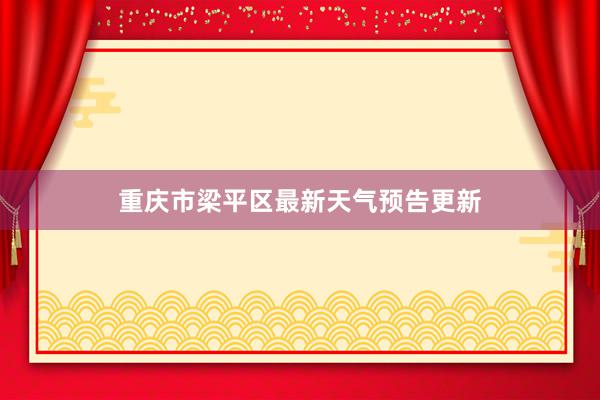 重庆市梁平区最新天气预告更新